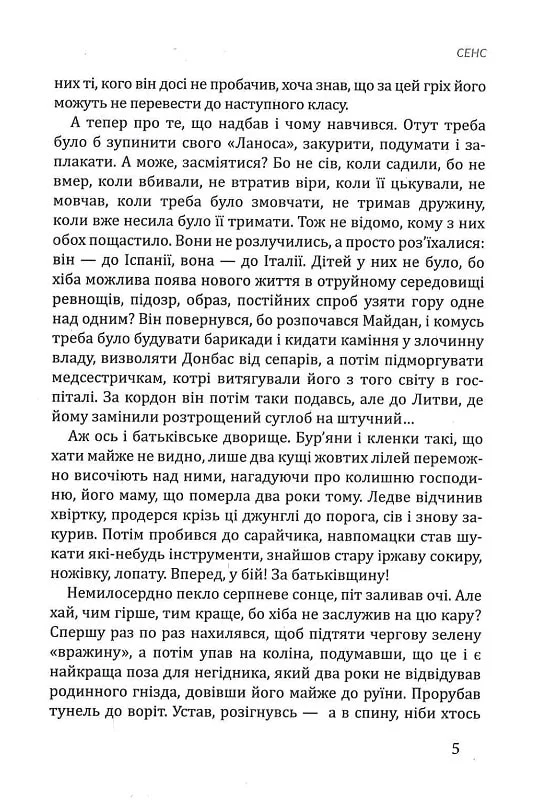 СЕНС

них ті, кого він досі не пробачив, хоча знав, що за цей гріх його можуть не перевести до наступного класу.

А тепер про те, що надбав і чому навчився. Отут треба було б зупинити свого «Ланоса», закурити, подумати і заплакати. А може, засміятися? Бо не сів, коли садили, бо не вмер, коли вбивали, не втратив віри, коли її цькували, не мовчав, коли треба було змовчати, не тримав дружину, коли вже несила було її тримати. Тож не відомо, кому з них обох пощастило. Вони не розлучились, а просто роз'їхалися: він — до Іспанії, вона — до Італії. Дітей у них не було, бо хіба можлива поява нового життя в отруйному середовищі ревнощів, підозр, образ, постійних спроб узяти гору одне над одним? Він повернувся, бо розпочався Майдан, і комусь треба було будувати барикади і кидати каміння у злочинну владу, визволяти Донбас від сепарів, а потім підморгувати медсестричкам, котрі витягували його з того світу в госпіталі. За кордон він потім таки подавсь, але до Литви, де йому замінили розтрощений суглоб на штучний...

Аж ось і батьківське дворище. Бур'яни і кленки такі, що хати майже не видно, лише два кущі жовтих лілей переможно височіють над ними, нагадуючи про колишню господиню, його маму, що померла два роки тому. Ледве відчинив хвіртку, продерся крізь ці джунглі до порога, сів і знову закурив. Потім пробився до сарайчика, навпомацки став шукати які-небудь інструменти, знайшов стару іржаву сокиру, ножівку, лопату. Вперед, у бій! За батьківщину!

Немилосердно пекло серпневе сонце, піт заливав очі. Але хай, чим гірше, тим краще, бо хіба не заслужив на цю кару? Спершу раз по раз нахилявся, щоб підтяти чергову зелену «вражину», а потім упав на коліна, подумавши, що це і є найкраща поза для негідника, який два роки не відвідував родинного гнізда, довівши його майже до руїни. Прорубав тунель до воріт. Устав, розігнувсь — а в спину, ніби хтось

5